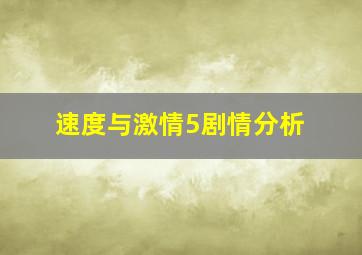 速度与激情5剧情分析